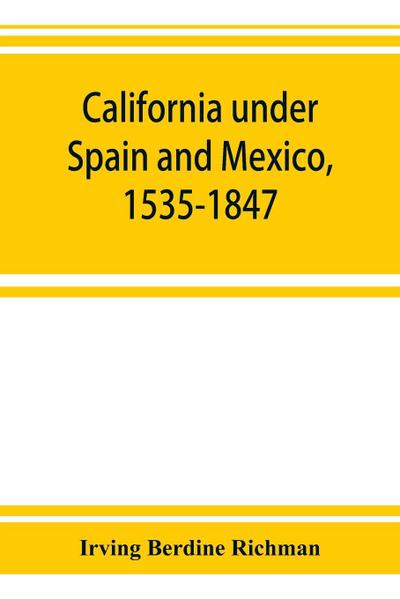 California under Spain and Mexico, 1535-1847

Irving Berdine Richman